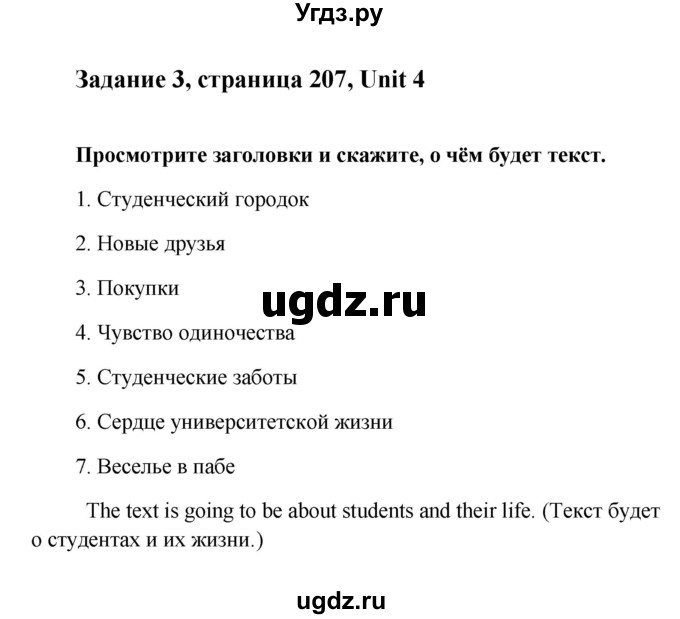 Угдз.ру

Задание 3, страница 207, Unit 4

Просмотрите заголовки и скажите, о чём будет текст.

1. Студенческий городок

2. Новые друзья

3. Покупки

ugdz.ru

4. Чувство одиночества

5. Студенческие заботы

6. Сердце университетской жизни

7. Веселье в пабе

The text is going to be about students and their life. (Текст будет о студентах и их жизни.)

ugdz.ru